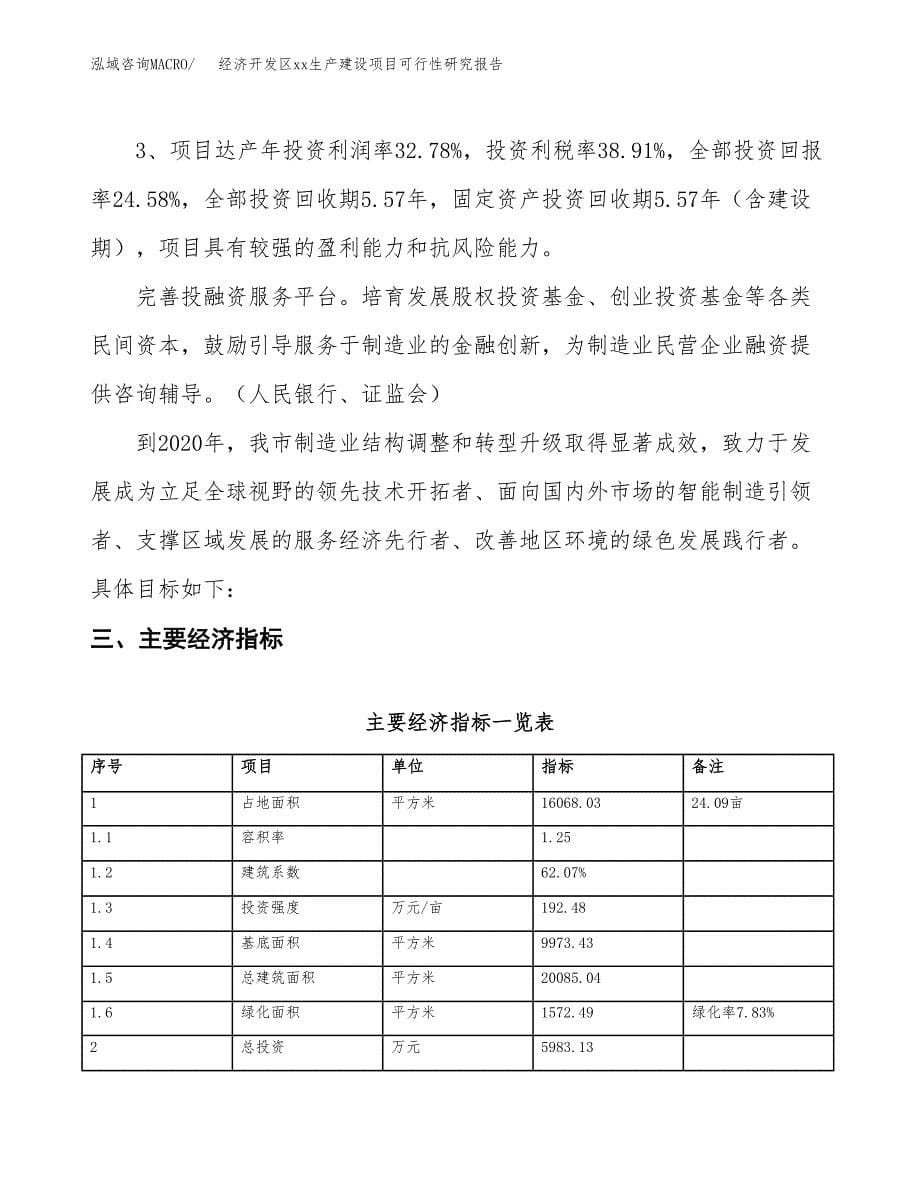 泓域咨询MACRO/　　经济开发区xx生产建设项目可行性研究报告

3、项目达产年投资利润率32.78%，投资利税率38.91%，全部投资回报率24.58%，全部投资回收期5.57年，固定资产投资回收期5.57年（含建设期），项目具有较强的盈利能力和抗风险能力。

完善投融资服务平台。培育发展股权投资基金、创业投资基金等各类民间资本，鼓励引导服务于制造业的金融创新，为制造业民营企业融资提供咨询辅导。（人民银行、证监会）

到2020年，我市制造业结构调整和转型升级取得显著成效，致力于发展成为立足全球视野的领先技术开拓者、面向国内外市场的智能制造引领者、支撑区域发展的服务经济先行者、改善地区环境的绿色发展践行者。具体目标如下：

三、主要经济指标

主要经济指标一览表

| 序号 | 项目 | 单位 | 指标 | 备注 |
|---|---|---|---|---|
| 1 | 占地面积 | 平方米 | 16068.03 | 24.09亩 |
| 1.1 | 容积率 |  | 1.25 |  |
| 1.2 | 建筑系数 |  | 62.07% |  |
| 1.3 | 投资强度 | 万元/亩 | 192.48 |  |
| 1.4 | 基底面积 | 平方米 | 9973.43 |  |
| 1.5 | 总建筑面积 | 平方米 | 20085.04 |  |
| 1.6 | 绿化面积 | 平方米 | 1572.49 | 绿化率7.83% |
| 2 | 总投资 | 万元 | 5983.13 |  |